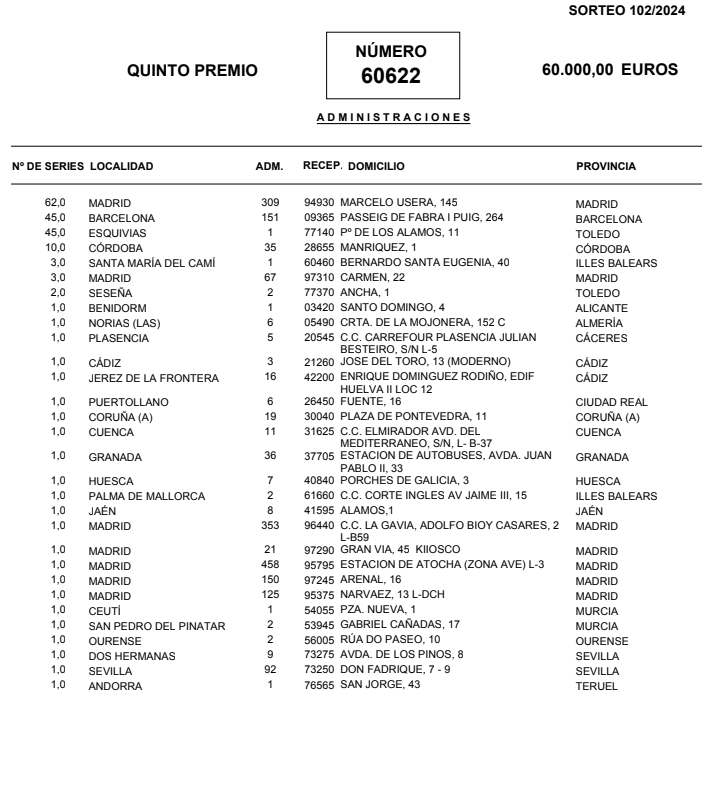 SORTEO 102/2024

QUINTO PREMIO

NÚMERO
60622

60.000,00 EUROS

ADMINISTRACIONES

| Nº DE SERIES | LOCALIDAD | ADM. | RECEP. | DOMICILIO | PROVINCIA |
|---|---|---|---|---|---|
| 62,0 | MADRID | 309 | 94930 | MARCELO USERA, 145 | MADRID |
| 45,0 | BARCELONA | 151 | 09365 | PASSEIG DE FABRA I PUIG, 264 | BARCELONA |
| 45,0 | ESQUIVIAS | 1 | 77140 | Pº DE LOS ALAMOS, 11 | TOLEDO |
| 10,0 | CÓRDOBA | 35 | 28655 | MANRIQUEZ, 1 | CÓRDOBA |
| 3,0 | SANTA MARÍA DEL CAMÍ | 1 | 60460 | BERNARDO SANTA EUGENIA, 40 | ILLES BALEARS |
| 3,0 | MADRID | 67 | 97310 | CARMEN, 22 | MADRID |
| 2,0 | SESEÑA | 2 | 77370 | ANCHA, 1 | TOLEDO |
| 1,0 | BENIDORM | 1 | 03420 | SANTO DOMINGO, 4 | ALICANTE |
| 1,0 | NORIAS (LAS) | 6 | 05490 | CRTA. DE LA MOJONERA, 152 C | ALMERÍA |
| 1,0 | PLASENCIA | 5 | 20545 | C.C. CARREFOUR PLASENCIA JULIAN BESTEIRO, S/N L-5 | CÁCERES |
| 1,0 | CÁDIZ | 3 | 21260 | JOSE DEL TORO, 13 (MODERNO) | CÁDIZ |
| 1,0 | JEREZ DE LA FRONTERA | 16 | 42200 | ENRIQUE DOMINGUEZ RODIÑO, EDIF HUELVA II LOC 12 | CÁDIZ |
| 1,0 | PUERTOLLANO | 6 | 26450 | FUENTE, 16 | CIUDAD REAL |
| 1,0 | CORUÑA (A) | 19 | 30040 | PLAZA DE PONTEVEDRA, 11 | CORUÑA (A) |
| 1,0 | CUENCA | 11 | 31625 | C.C. ELMIRADOR AVD. DEL MEDITERRANEO, S/N, L- B-37 | CUENCA |
| 1,0 | GRANADA | 36 | 37705 | ESTACION DE AUTOBUSES, AVDA. JUAN PABLO II, 33 | GRANADA |
| 1,0 | HUESCA | 7 | 40840 | PORCHES DE GALICIA, 3 | HUESCA |
| 1,0 | PALMA DE MALLORCA | 2 | 61660 | C.C. CORTE INGLES AV JAIME III, 15 | ILLES BALEARS |
| 1,0 | JAÉN | 8 | 41595 | ALAMOS,1 | JAÉN |
| 1,0 | MADRID | 353 | 96440 | C.C. LA GAVIA, ADOLFO BIOY CASARES, 2 L-B59 | MADRID |
| 1,0 | MADRID | 21 | 97290 | GRAN VIA, 45 KIIOSCO | MADRID |
| 1,0 | MADRID | 458 | 95795 | ESTACION DE ATOCHA (ZONA AVE) L-3 | MADRID |
| 1,0 | MADRID | 150 | 97245 | ARENAL, 16 | MADRID |
| 1,0 | MADRID | 125 | 95375 | NARVAEZ, 13 L-DCH | MADRID |
| 1,0 | CEUTÍ | 1 | 54055 | PZA. NUEVA, 1 | MURCIA |
| 1,0 | SAN PEDRO DEL PINATAR | 2 | 53945 | GABRIEL CAÑADAS, 17 | MURCIA |
| 1,0 | OURENSE | 2 | 56005 | RÚA DO PASEO, 10 | OURENSE |
| 1,0 | DOS HERMANAS | 9 | 73275 | AVDA. DE LOS PINOS, 8 | SEVILLA |
| 1,0 | SEVILLA | 92 | 73250 | DON FADRIQUE, 7 - 9 | SEVILLA |
| 1,0 | ANDORRA | 1 | 76565 | SAN JORGE, 43 | TERUEL |